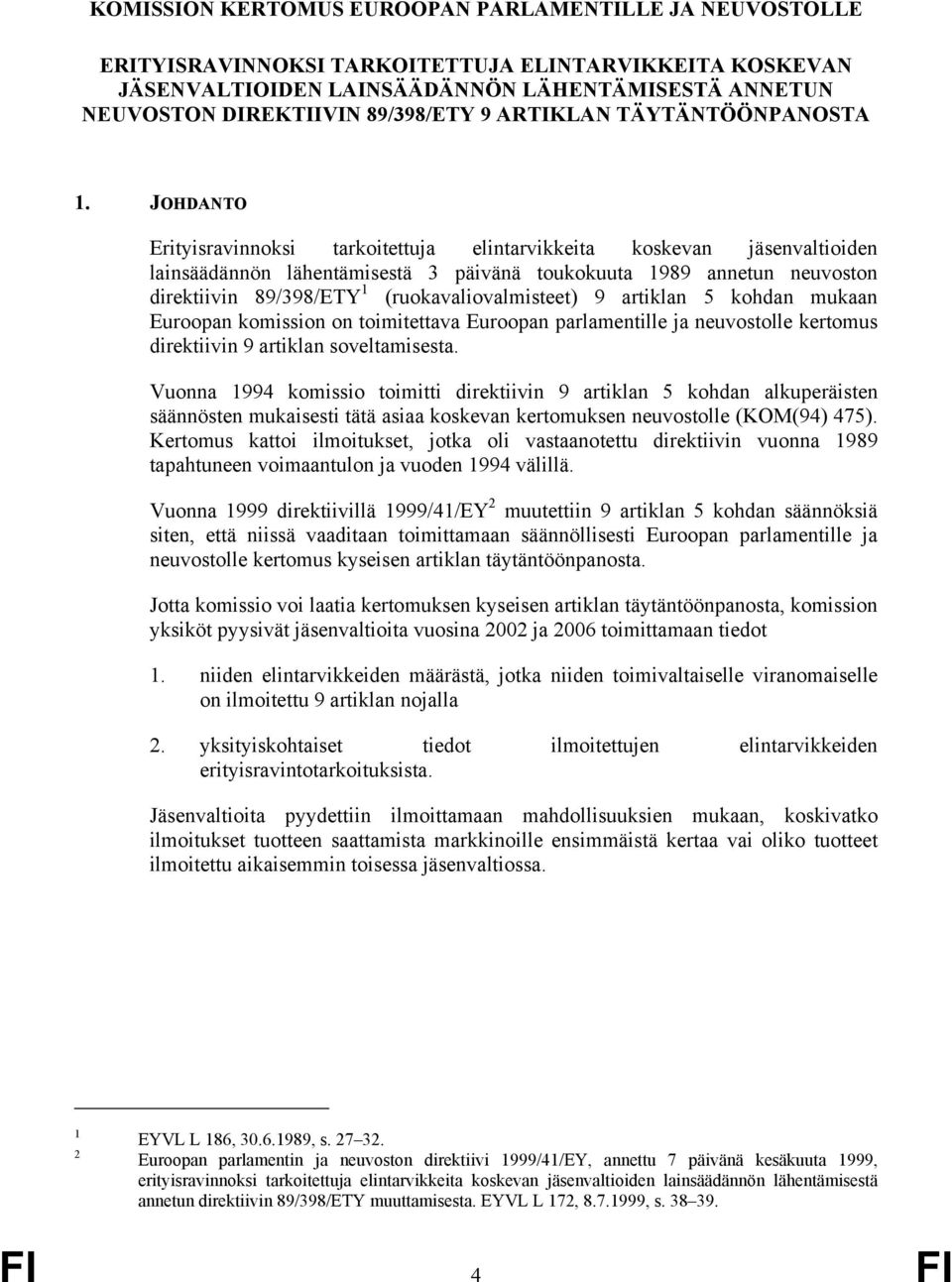 KOMISSION KERTOMUS EUROOPAN PARLAMENTILLE JA NEUVOSTOLLE

ERITYISRAVINNOKSI TARKOITETTUJA ELINTARVIKKEITA KOSKEVAN JÄSENVALTIOIDEN LAINSÄÄDÄNNÖN LÄHENTÄMISESTÄ ANNETUN NEUVOSTON DIREKTIIVIN 89/398/ETY 9 ARTIKLAN TÄYTÄNTÖÖNPANOSTA

1. JOHDANTO

Erityisravinnoksi tarkoitettuja elintarvikkeita koskevan jäsenvaltioiden lainsäädännön lähentämisestä 3 päivänä toukokuuta 1989 annetun neuvoston direktiivin 89/398/ETY$^1$ (ruokavaliovalmisteet) 9 artiklan 5 kohdan mukaan Euroopan komission on toimitettava Euroopan parlamentille ja neuvostolle kertomus direktiivin 9 artiklan soveltamisesta.

Vuonna 1994 komissio toimitti direktiivin 9 artiklan 5 kohdan alkuperäisten säännösten mukaisesti tätä asiaa koskevan kertomuksen neuvostolle (KOM(94) 475). Kertomus kattoi ilmoitukset, jotka oli vastaanotettu direktiivin vuonna 1989 tapahtuneen voimaantulon ja vuoden 1994 välillä.

Vuonna 1999 direktiivillä 1999/41/EY$^2$ muutettiin 9 artiklan 5 kohdan säännöksiä siten, että niissä vaaditaan toimittamaan säännöllisesti Euroopan parlamentille ja neuvostolle kertomus kyseisen artiklan täytäntöönpanosta.

Jotta komissio voi laatia kertomuksen kyseisen artiklan täytäntöönpanosta, komission yksiköt pyysivät jäsenvaltioita vuosina 2002 ja 2006 toimittamaan tiedot

1. niiden elintarvikkeiden määrästä, jotka niiden toimivaltaiselle viranomaiselle on ilmoitettu 9 artiklan nojalla

2. yksityiskohtaiset tiedot ilmoitettujen elintarvikkeiden erityisravintotarkoituksista.

Jäsenvaltioita pyydettiin ilmoittamaan mahdollisuuksien mukaan, koskivatko ilmoitukset tuotteen saattamista markkinoille ensimmäistä kertaa vai oliko tuotteet ilmoitettu aikaisemmin toisessa jäsenvaltiossa.

1 EYVL L 186, 30.6.1989, s. 27–32.
2 Euroopan parlamentin ja neuvoston direktiivi 1999/41/EY, annettu 7 päivänä kesäkuuta 1999, erityisravinnoksi tarkoitettuja elintarvikkeita koskevan jäsenvaltioiden lainsäädännön lähentämisestä annetun direktiivin 89/398/ETY muuttamisesta. EYVL L 172, 8.7.1999, s. 38–39.

FI 4 FI